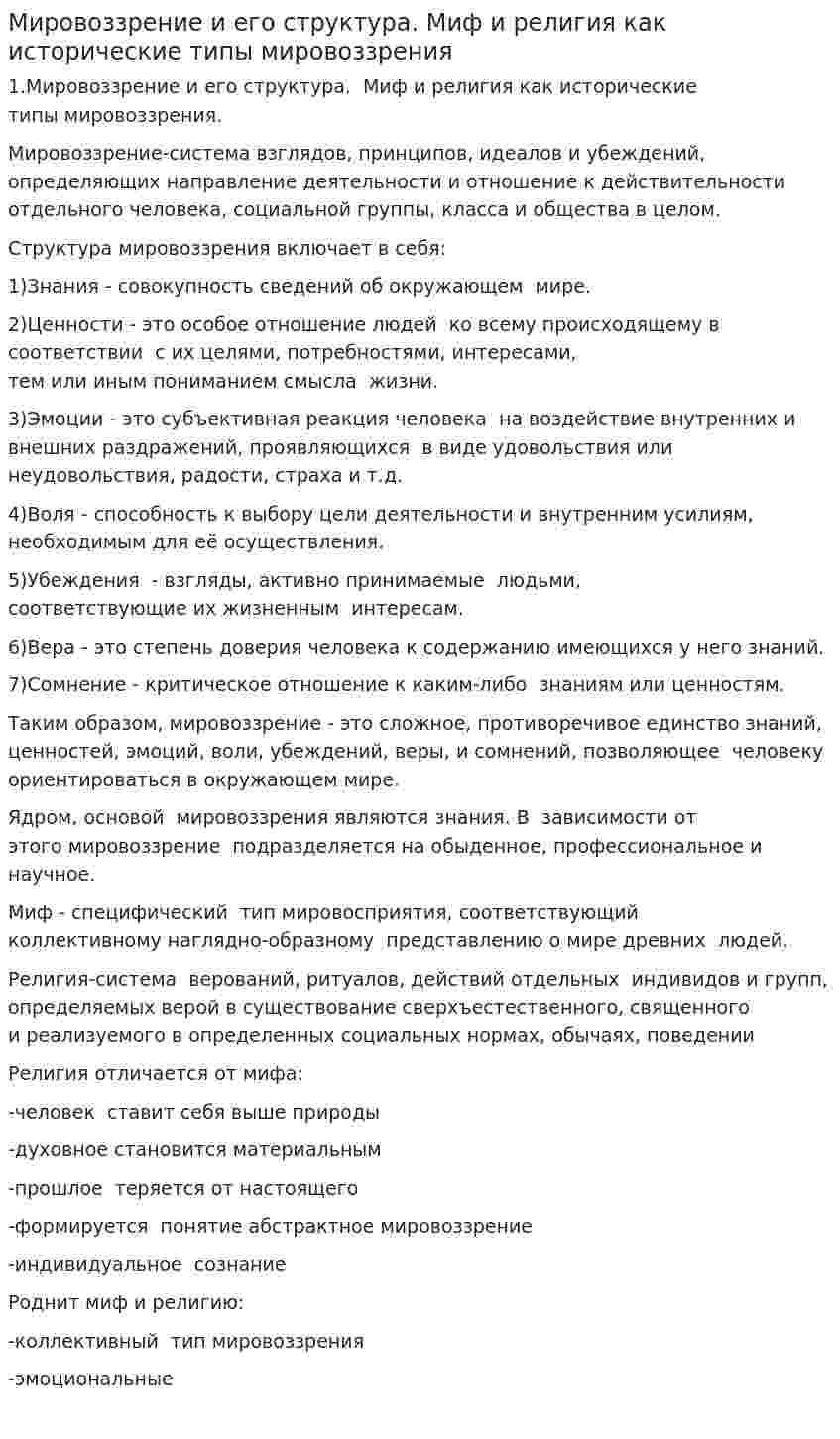 Мировоззрение и его структура. Миф и религия как исторические типы мировоззрения

1.Мировоззрение и его структура. Миф и религия как исторические типы мировоззрения.

Мировоззрение-система взглядов, принципов, идеалов и убеждений, определяющих направление деятельности и отношение к действительности отдельного человека, социальной группы, класса и общества в целом.

Структура мировоззрения включает в себя:

1)Знания - совокупность сведений об окружающем мире.

2)Ценности - это особое отношение людей ко всему происходящему в соответствии с их целями, потребностями, интересами, тем или иным пониманием смысла жизни.

3)Эмоции - это субъективная реакция человека на воздействие внутренних и внешних раздражений, проявляющихся в виде удовольствия или неудовольствия, радости, страха и т.д.

4)Воля - способность к выбору цели деятельности и внутренним усилиям, необходимым для её осуществления.

5)Убеждения - взгляды, активно принимаемые людьми, соответствующие их жизненным интересам.

6)Вера - это степень доверия человека к содержанию имеющихся у него знаний.

7)Сомнение - критическое отношение к каким-либо знаниям или ценностям.

Таким образом, мировоззрение - это сложное, противоречивое единство знаний, ценностей, эмоций, воли, убеждений, веры, и сомнений, позволяющее человеку ориентироваться в окружающем мире.

Ядром, основой мировоззрения являются знания. В зависимости от этого мировоззрение подразделяется на обыденное, профессиональное и научное.

Миф - специфический тип мировосприятия, соответствующий коллективному наглядно-образному представлению о мире древних людей.

Религия-система верований, ритуалов, действий отдельных индивидов и групп, определяемых верой в существование сверхъестественного, священного и реализуемого в определенных социальных нормах, обычаях, поведении

Религия отличается от мифа:

-человек ставит себя выше природы

-духовное становится материальным

-прошлое теряется от настоящего

-формируется понятие абстрактное мировоззрение

-индивидуальное сознание

Роднит миф и религию:

-коллективный тип мировоззрения

-эмоциональные